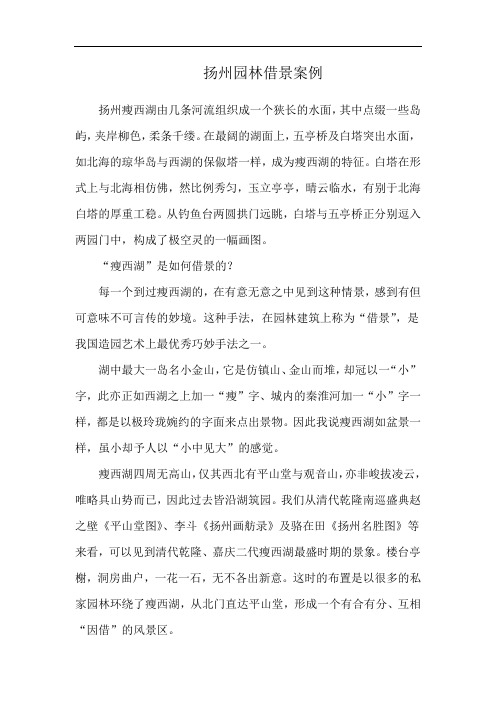 扬州园林借景案例

扬州瘦西湖由几条河流组织成一个狭长的水面，其中点缀一些岛屿，夹岸柳色，柔条千缕。在最阔的湖面上，五亭桥及白塔突出水面，如北海的琼华岛与西湖的保俶塔一样，成为瘦西湖的特征。白塔在形式上与北海相仿佛，然比例秀匀，玉立亭亭，晴云临水，有别于北海白塔的厚重工稳。从钓鱼台两圆拱门远眺，白塔与五亭桥正分别逗入两园门中，构成了极空灵的一幅画图。

“瘦西湖”是如何借景的?

每一个到过瘦西湖的，在有意无意之中见到这种情景，感到有但可意味不可言传的妙境。这种手法，在园林建筑上称为“借景”，是我国造园艺术上最优秀巧妙手法之一。

湖中最大一岛名小金山，它是仿镇山、金山而堆，却冠以一“小”字，此亦正如西湖之上加一“瘦”字、城内的秦淮河加一“小”字一样，都是以极玲珑婉约的字面来点出景物。因此我说瘦西湖如盆景一样，虽小却予人以“小中见大”的感觉。

瘦西湖四周无高山，仅其西北有平山堂与观音山，亦非峻拔凌云，唯略具山势而已，因此过去皆沿湖筑园。我们从清代乾隆南巡盛典赵之壁《平山堂图》、李斗《扬州画舫录》及骆在田《扬州名胜图》等来看，可以见到清代乾隆、嘉庆二代瘦西湖最盛时期的景象。楼台亭榭，洞房曲户，一花一石，无不各出新意。这时的布置是以很多的私家园林环绕了瘦西湖，从北门直达平山堂，形成一个有合有分、互相“因借”的风景区。